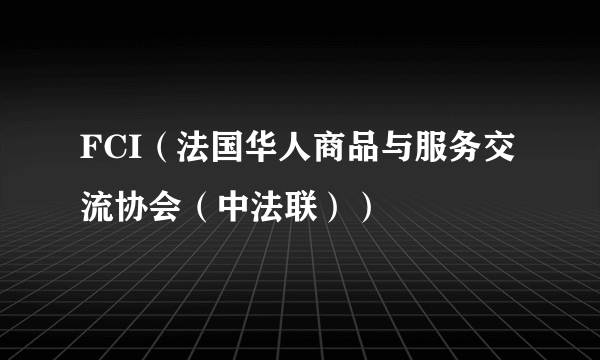 FCI（法国华人商品与服务交流协会（中法联））